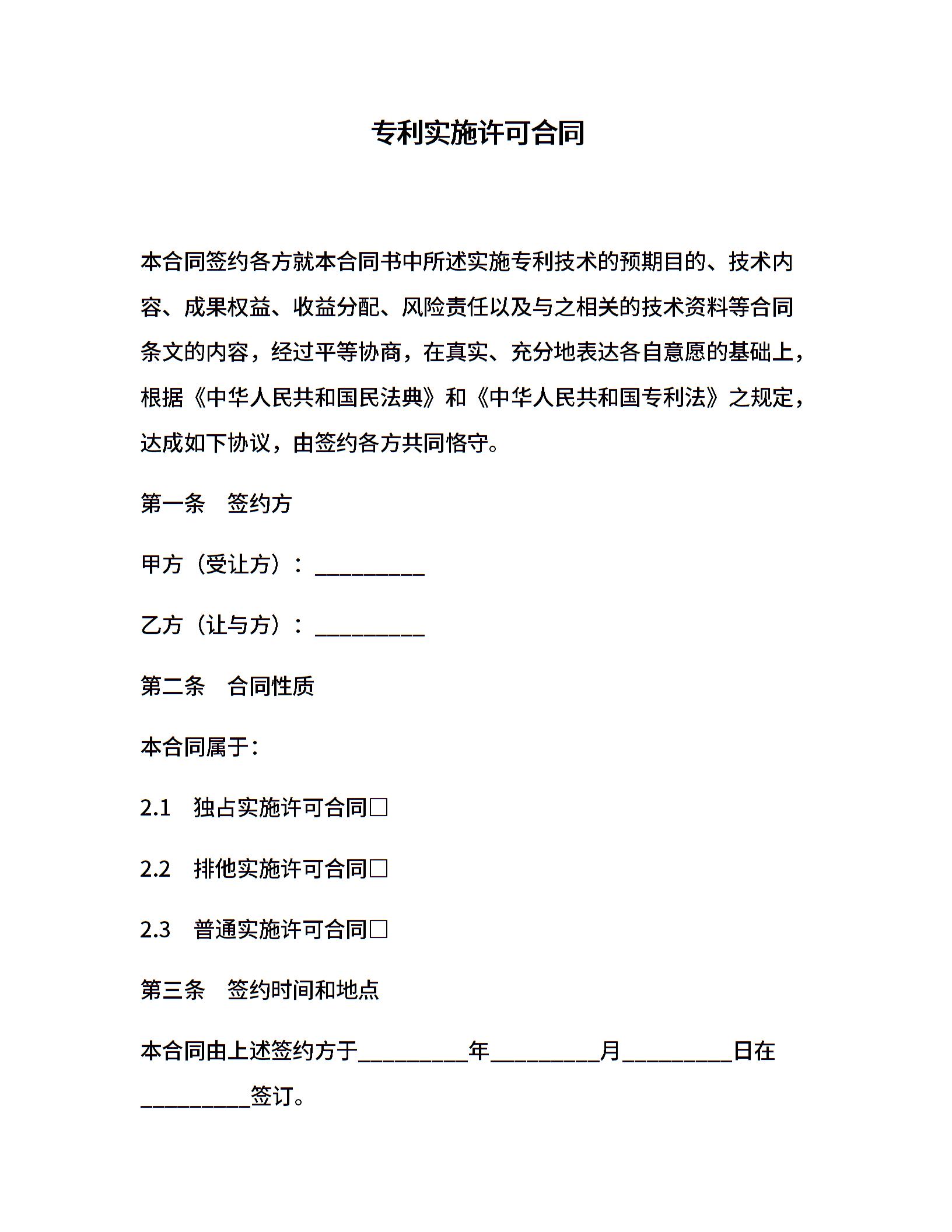 专利实施许可合同

本合同签约各方就本合同书中所述实施专利技术的预期目的、技术内容、成果权益、收益分配、风险责任以及与之相关的技术资料等合同条文的内容，经过平等协商，在真实、充分地表达各自意愿的基础上，根据《中华人民共和国民法典》和《中华人民共和国专利法》之规定，达成如下协议，由签约各方共同恪守。

第一条　签约方

甲方（受让方）：__________

乙方（让与方）：__________

第二条　合同性质

本合同属于：

2.1　独占实施许可合同□

2.2　排他实施许可合同□

2.3　普通实施许可合同□

第三条　签约时间和地点

本合同由上述签约方于__________年__________月__________日在__________签订。